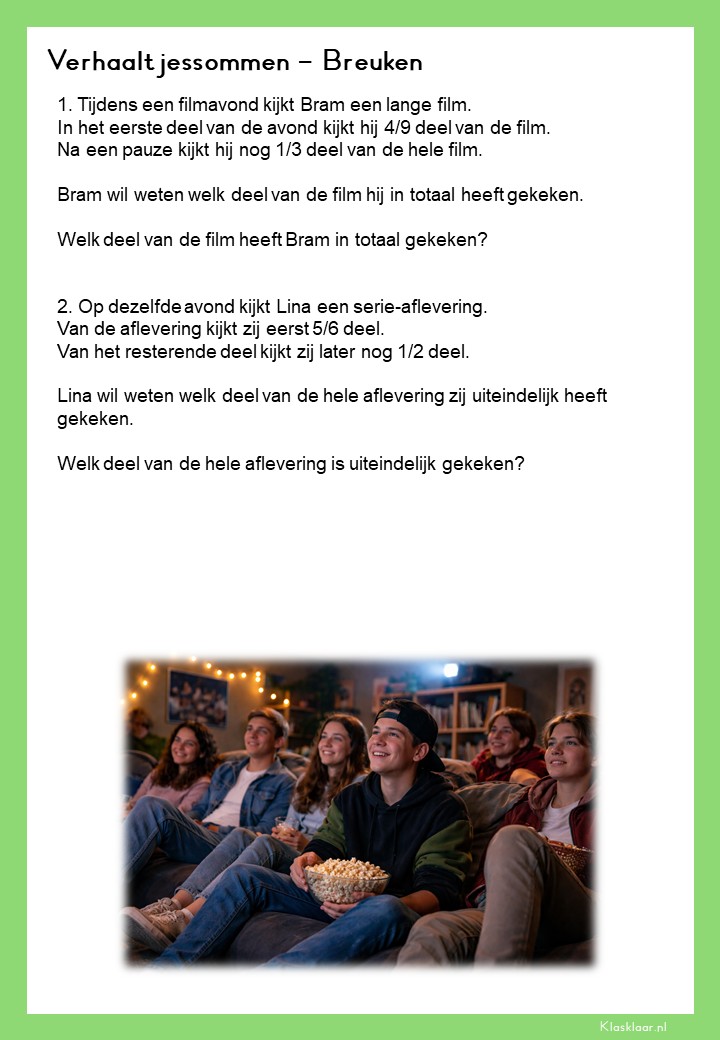 Verhaaltjessommen – Breuken

1. Tijdens een filmavond kijkt Bram een lange film. In het eerste deel van de avond kijkt hij 4/9 deel van de film. Na een pauze kijkt hij nog 1/3 deel van de hele film.

Bram wil weten welk deel van de film hij in totaal heeft gekeken.

Welk deel van de film heeft Bram in totaal gekeken?

2. Op dezelfde avond kijkt Lina een serie-aflevering. Van de aflevering kijkt zij eerst 5/6 deel. Van het resterende deel kijkt zij later nog 1/2 deel.

Lina wil weten welk deel van de hele aflevering zij uiteindelijk heeft gekeken.

Welk deel van de hele aflevering is uiteindelijk gekeken?

Klasklaar.nl